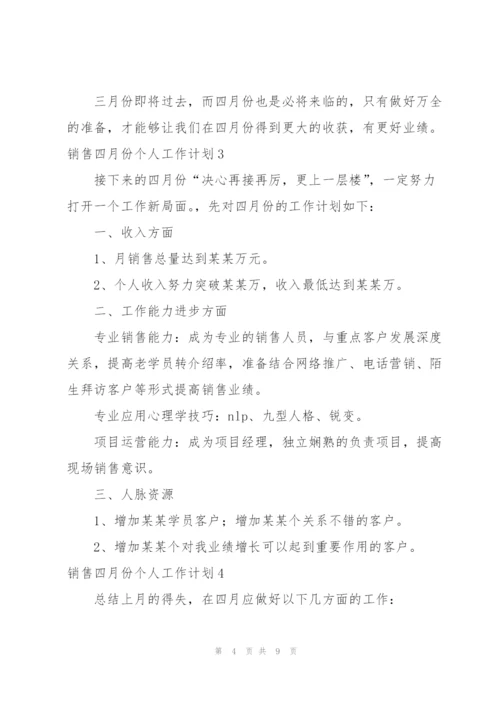 三月份即将过去，而四月份也是必将来临的，只有做好万全的准备，才能够让我们在四月份得到更大的收获，有更好业绩。

销售四月份个人工作计划3

接下来的四月份“决心再接再厉，更上一层楼”，一定努力打开一个工作新局面。，先对四月份的工作计划如下：

一、收入方面

1、月销售总量达到某某万元。

2、个人收入努力突破某某万，收入最低达到某某万。

二、工作能力进步方面

专业销售能力：成为专业的销售人员，与重点客户发展深度关系，提高老学员转介绍率，准备结合网络推广、电话营销、陌生拜访客户等形式提高销售业绩。

专业应用心理学技巧：nlp、九型人格、锐变。

项目运营能力：成为项目经理，独立娴熟的负责项目，提高现场销售意识。

三、人脉资源

1、增加某某学员客户；增加某某个关系不错的客户。

2、增加某某个对我业绩增长可以起到重要作用的客户。

销售四月份个人工作计划4

总结上月的得失，在四月应做好以下几方面的工作：

第 4 页 共 9 页